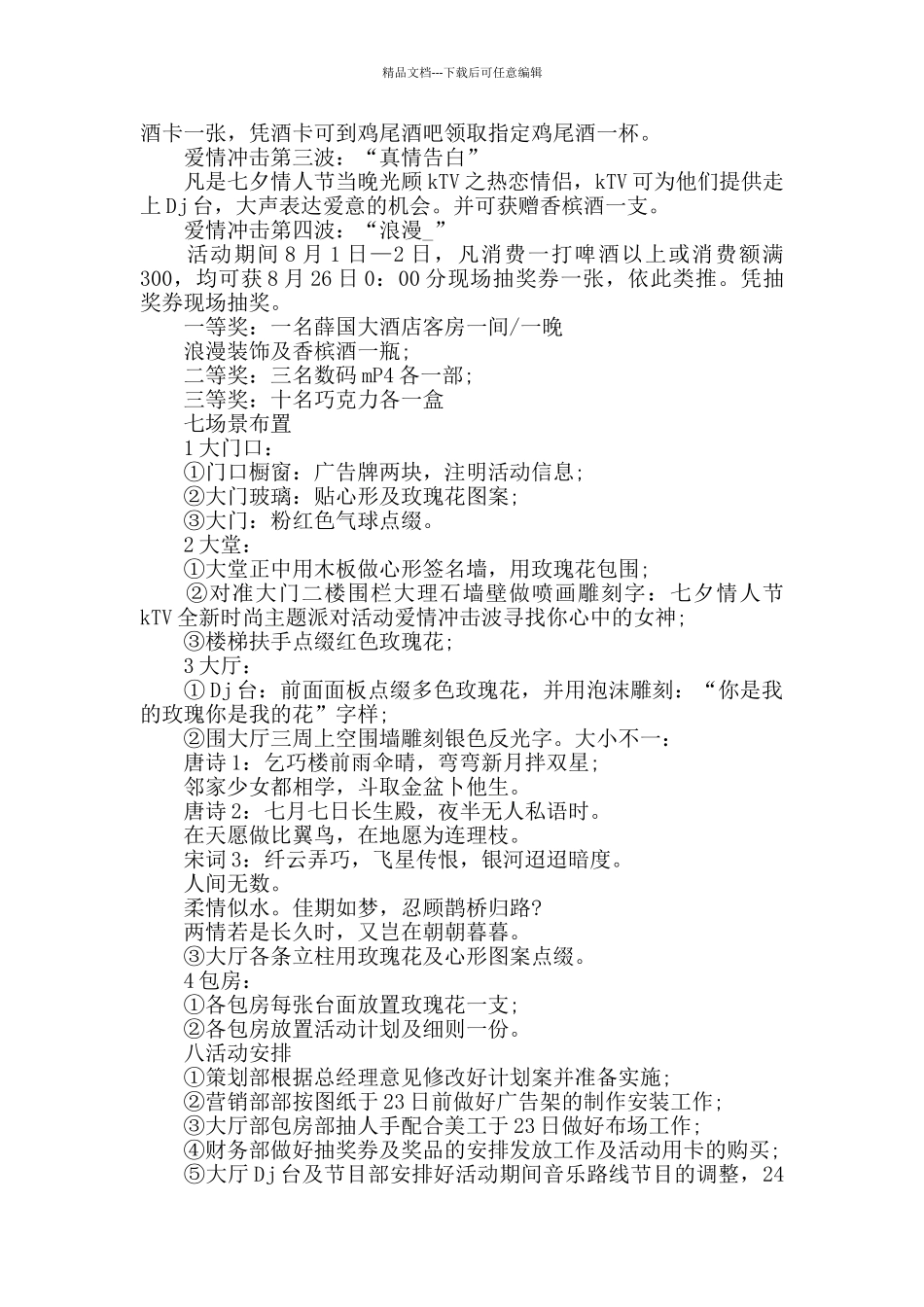 精品文档---下载后可任意编辑

酒卡一张，凭酒卡可到鸡尾酒吧领取指定鸡尾酒一杯。

爱情冲击第三波：“真情告白”

凡是七夕情人节当晚光顾kTV之热恋情侣，kTV可为他们提供走上Dj台，大声表达爱意的机会。并可获赠香槟酒一支。

爱情冲击第四波：“浪漫_”

活动期间8月1日—2日，凡消费一打啤酒以上或消费额满300，均可获8月26日0：00分现场抽奖券一张，依此类推。凭抽奖券现场抽奖。

一等奖：一名薛国大酒店客房一间/一晚

浪漫装饰及香槟酒一瓶；

二等奖：三名数码mP4各一部；

三等奖：十名巧克力各一盒

七场景布置

1大门口：

①门口橱窗：广告牌两块，注明活动信息；

②大门玻璃：贴心形及玫瑰花图案；

③大门：粉红色气球点缀。

2大堂：

①大堂正中用木板做心形签名墙，用玫瑰花包围；

②对准大门二楼围栏大理石墙壁做喷画雕刻字：七夕情人节kTV全新时尚主题派对活动爱情冲击波寻找你心中的女神；

③楼梯扶手点缀红色玫瑰花；

3大厅：

①Dj台：前面面板点缀多色玫瑰花，并用泡沫雕刻：“你是我的玫瑰你是我的花”字样；

②围大厅三周上空围墙雕刻银色反光字。大小不一：

唐诗1：乞巧楼前雨伞晴，弯弯新月拌双星；

邻家少女都相学，斗取金盆卜他生。

唐诗2：七月七日长生殿，夜半无人私语时。

在天愿做比翼鸟，在地愿为连理枝。

宋词3：纤云弄巧，飞星传恨，银河迢迢暗度。

人间无数。

柔情似水。佳期如梦，忍顾鹊桥归路?

两情若是长久时，又岂在朝朝暮暮。

③大厅各条立柱用玫瑰花及心形图案点缀。

4包房：

①各包房每张台面放置玫瑰花一支；

②各包房放置活动计划及细则一份。

八活动安排

①策划部根据总经理意见修改好计划案并准备实施；

②营销部部按图纸于23日前做好广告架的制作安装工作；

③大厅部包房部抽人手配合美工于23日做好布场工作；

④财务部做好抽奖券及奖品的安排发放工作及活动用卡的购买；

⑤大厅Dj台及节目部安排好活动期间音乐路线节目的调整，24